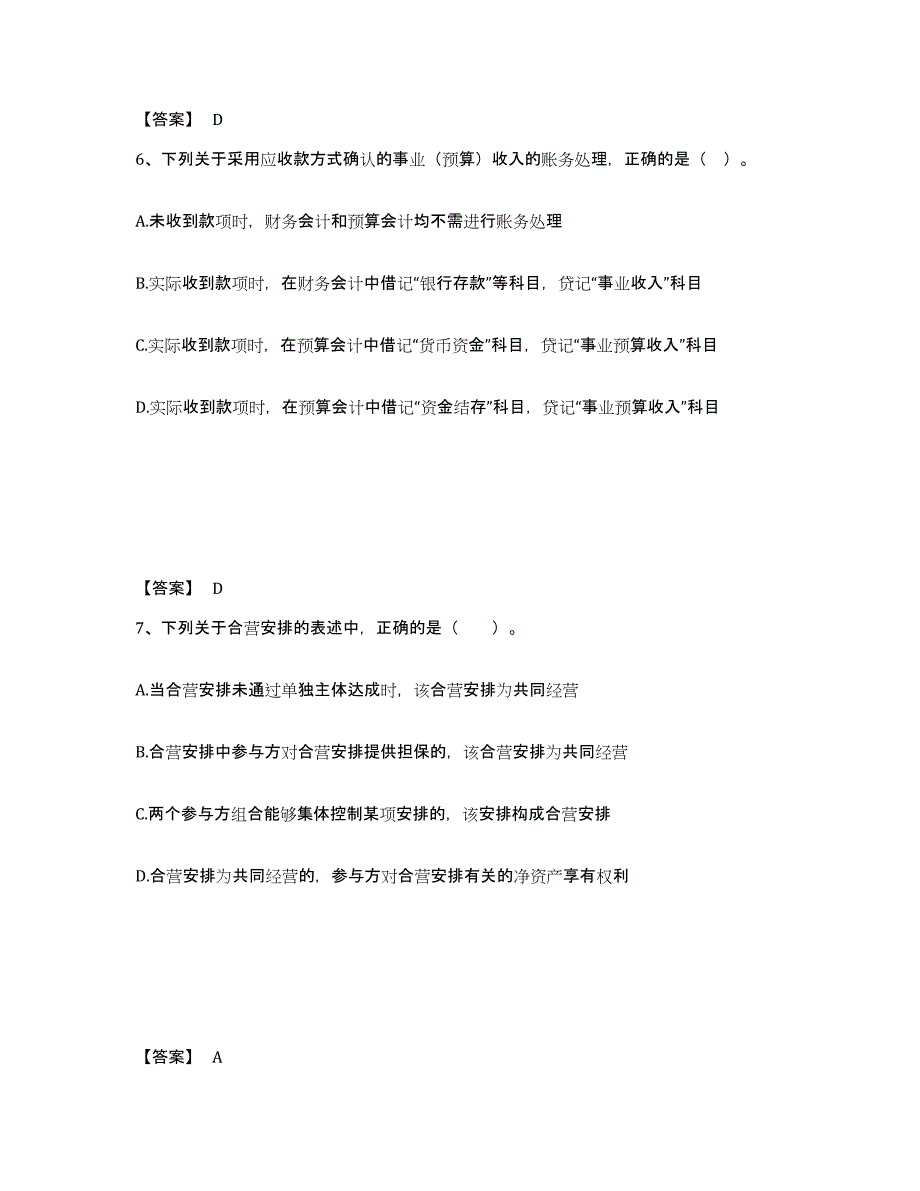 【答案】 D

6、下列关于采用应收款方式确认的事业（预算）收入的账务处理，正确的是（ ）。

A.未收到款项时，财务会计和预算会计均不需进行账务处理

B.实际收到款项时，在财务会计中借记“银行存款”等科目，贷记“事业收入”科目

C.实际收到款项时，在预算会计中借记“货币资金”科目，贷记“事业预算收入”科目

D.实际收到款项时，在预算会计中借记“资金结存”科目，贷记“事业预算收入”科目

【答案】 D

7、下列关于合营安排的表述中，正确的是（ ）。

A.当合营安排未通过单独主体达成时，该合营安排为共同经营

B.合营安排中参与方对合营安排提供担保的，该合营安排为共同经营

C.两个参与方组合能够集体控制某项安排的，该安排构成合营安排

D.合营安排为共同经营的，参与方对合营安排有关的净资产享有权利

【答案】 A